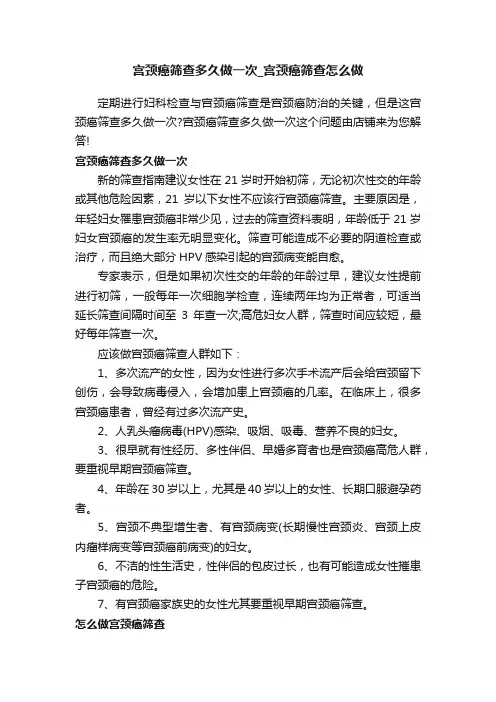 宫颈癌筛查多久做一次_宫颈癌筛查怎么做

定期进行妇科检查与宫颈癌筛查是宫颈癌防治的关键，但是这宫颈癌筛查多久做一次?宫颈癌筛查多久做一次这个问题由店铺来为您解答!

宫颈癌筛查多久做一次

新的筛查指南建议女性在 21 岁时开始初筛，无论初次性交的年龄或其他危险因素，21 岁以下女性不应该行宫颈癌筛查。主要原因是，年轻妇女罹患宫颈癌非常少见，过去的筛查资料表明，年龄低于 21 岁妇女宫颈癌的发生率无明显变化。筛查可能造成不必要的阴道检查或治疗，而且绝大部分 HPV 感染引起的宫颈病变能自愈。

专家表示，但是如果初次性交的年龄的年龄过早，建议女性提前进行初筛，一般每年一次细胞学检查，连续两年均为正常者，可适当延长筛查间隔时间至 3 年查一次;高危妇女人群，筛查时间应较短，最好每年筛查一次。

应该做宫颈癌筛查人群如下：

1、多次流产的女性，因为女性进行多次手术流产后会给宫颈留下创伤，会导致病毒侵入，会增加患上宫颈癌的几率。在临床上，很多宫颈癌患者，曾经有过多次流产史。

2、人乳头瘤病毒(HPV)感染、吸烟、吸毒、营养不良的妇女。

3、很早就有性经历、多性伴侣、早婚多育者也是宫颈癌高危人群，要重视早期宫颈癌筛查。

4、年龄在 30 岁以上，尤其是 40 岁以上的女性、长期口服避孕药者。

5、宫颈不典型增生者、有宫颈病变(长期慢性宫颈炎、宫颈上皮内瘤样病变等宫颈癌前病变)的妇女。

6、不洁的性生活史，性伴侣的包皮过长，也有可能造成女性罹患子宫颈癌的危险。

7、有宫颈癌家族史的女性尤其要重视早期宫颈癌筛查。

怎么做宫颈癌筛查